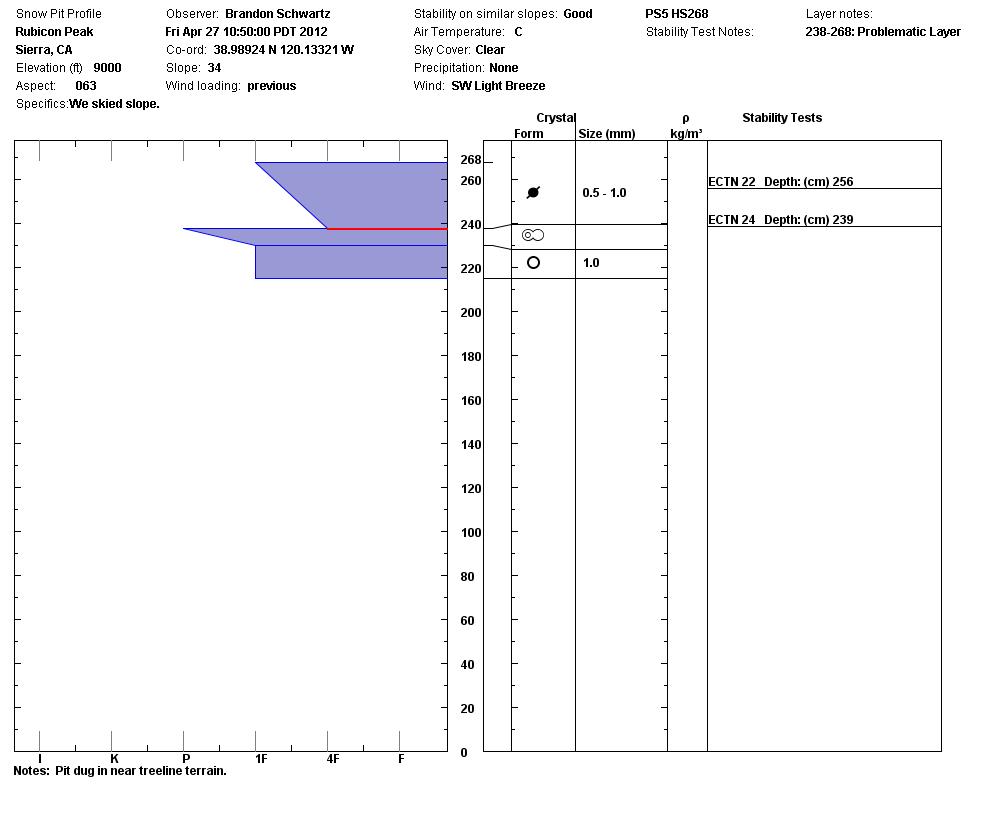 Snow Pit Profile
Rubicon Peak
Sierra, CA
Elevation (ft) 9000
Aspect: 063
Specifics: We skied slope.

Observer: Brandon Schwartz
Fri Apr 27 10:50:00 PDT 2012
Co-ord: 38.98924 N 120.13321 W
Slope: 34
Wind loading: previous

Stability on similar slopes: Good
Air Temperature: C
Sky Cover: Clear
Precipitation: None
Wind: SW Light Breeze

PS5 HS268
Stability Test Notes:

Layer notes:
238-268: Problematic Layer

Crystal
Form Size (mm)
ρ
kg/m³
Stability Tests

268
260
240
220
200
180
160
140
120
100
80
60
40
20
0

0.5 - 1.0
1.0

ECTN 22 Depth: (cm) 256
ECTN 24 Depth: (cm) 239

I K P 1F 4F F
Notes: Pit dug in near treeline terrain.